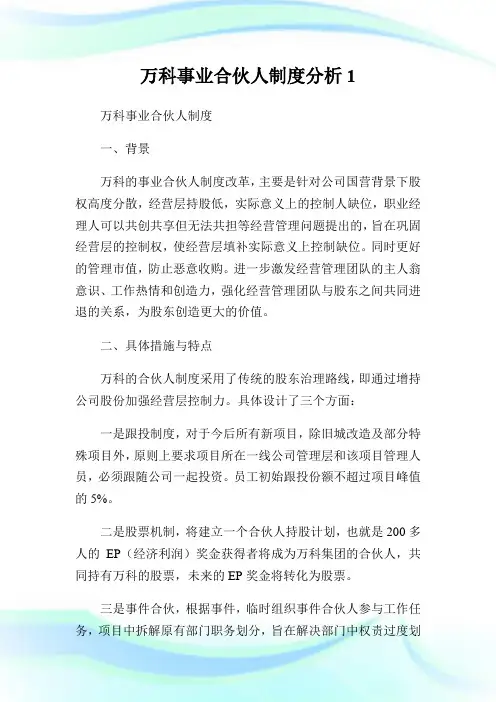 万科事业合伙人制度分析 1

万科事业合伙人制度

一、背景

万科的事业合伙人制度改革，主要是针对公司国营背景下股权高度分散，经营层持股低，实际意义上的控制人缺位，职业经理人可以共创共享但无法共担等经营管理问题提出的，旨在巩固经营层的控制权，使经营层填补实际意义上控制缺位。同时更好的管理市值，防止恶意收购。进一步激发经营管理团队的主人翁意识、工作热情和创造力，强化经营管理团队与股东之间共同进退的关系，为股东创造更大的价值。

二、具体措施与特点

万科的合伙人制度采用了传统的股东治理路线，即通过增持公司股份加强经营层控制力。具体设计了三个方面：

一是跟投制度，对于今后所有新项目，除旧城改造及部分特殊项目外，原则上要求项目所在一线公司管理层和该项目管理人员，必须跟随公司一起投资。员工初始跟投份额不超过项目峰值的 5%。

二是股票机制，将建立一个合伙人持股计划，也就是 200 多人的 EP（经济利润）奖金获得者将成为万科集团的合伙人，共同持有万科的股票，未来的 EP 奖金将转化为股票。

三是事件合伙，根据事件，临时组织事件合伙人参与工作任务，项目中拆解原有部门职务划分，旨在解决部门中权责过度划